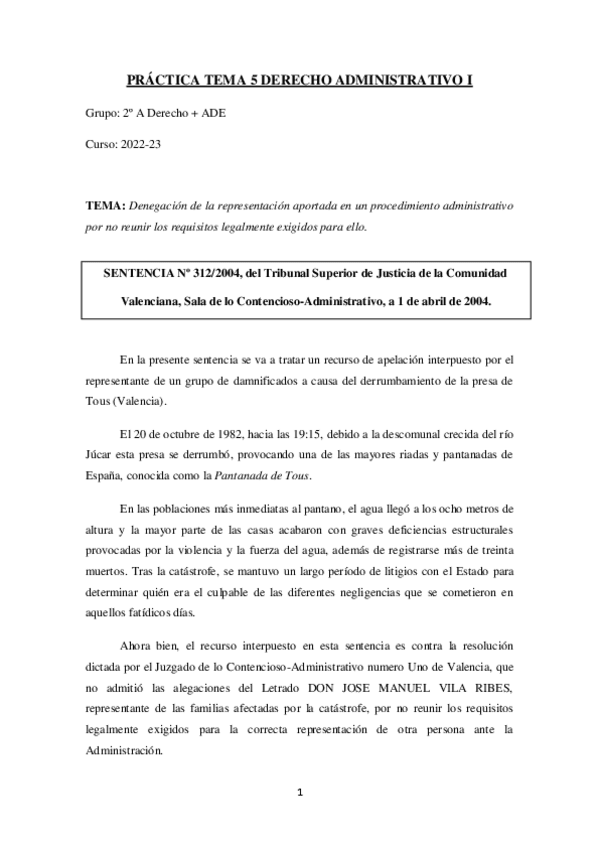 PRÁCTICA TEMA 5 DERECHO ADMINISTRATIVO I

Grupo: 2º A Derecho + ADE

Curso: 2022-23

TEMA: Denegación de la representación aportada en un procedimiento administrativo por no reunir los requisitos legalmente exigidos para ello.

SENTENCIA Nº 312/2004, del Tribunal Superior de Justicia de la Comunidad Valenciana, Sala de lo Contencioso-Administrativo, a 1 de abril de 2004.

En la presente sentencia se va a tratar un recurso de apelación interpuesto por el representante de un grupo de damnificados a causa del derrumbamiento de la presa de Tous (Valencia).

El 20 de octubre de 1982, hacia las 19:15, debido a la descomunal crecida del río Júcar esta presa se derrumbó, provocando una de las mayores riadas y pantanadas de España, conocida como la Pantanada de Tous.

En las poblaciones más inmediatas al pantano, el agua llegó a los ocho metros de altura y la mayor parte de las casas acabaron con graves deficiencias estructurales provocadas por la violencia y la fuerza del agua, además de registrarse más de treinta muertos. Tras la catástrofe, se mantuvo un largo período de litigios con el Estado para determinar quién era el culpable de las diferentes negligencias que se cometieron en aquellos fatídicos días.

Ahora bien, el recurso interpuesto en esta sentencia es contra la resolución dictada por el Juzgado de lo Contencioso-Administrativo numero Uno de Valencia, que no admitió las alegaciones del Letrado DON JOSE MANUEL VILA RIBES, representante de las familias afectadas por la catástrofe, por no reunir los requisitos legalmente exigidos para la correcta representación de otra persona ante la Administración.

1